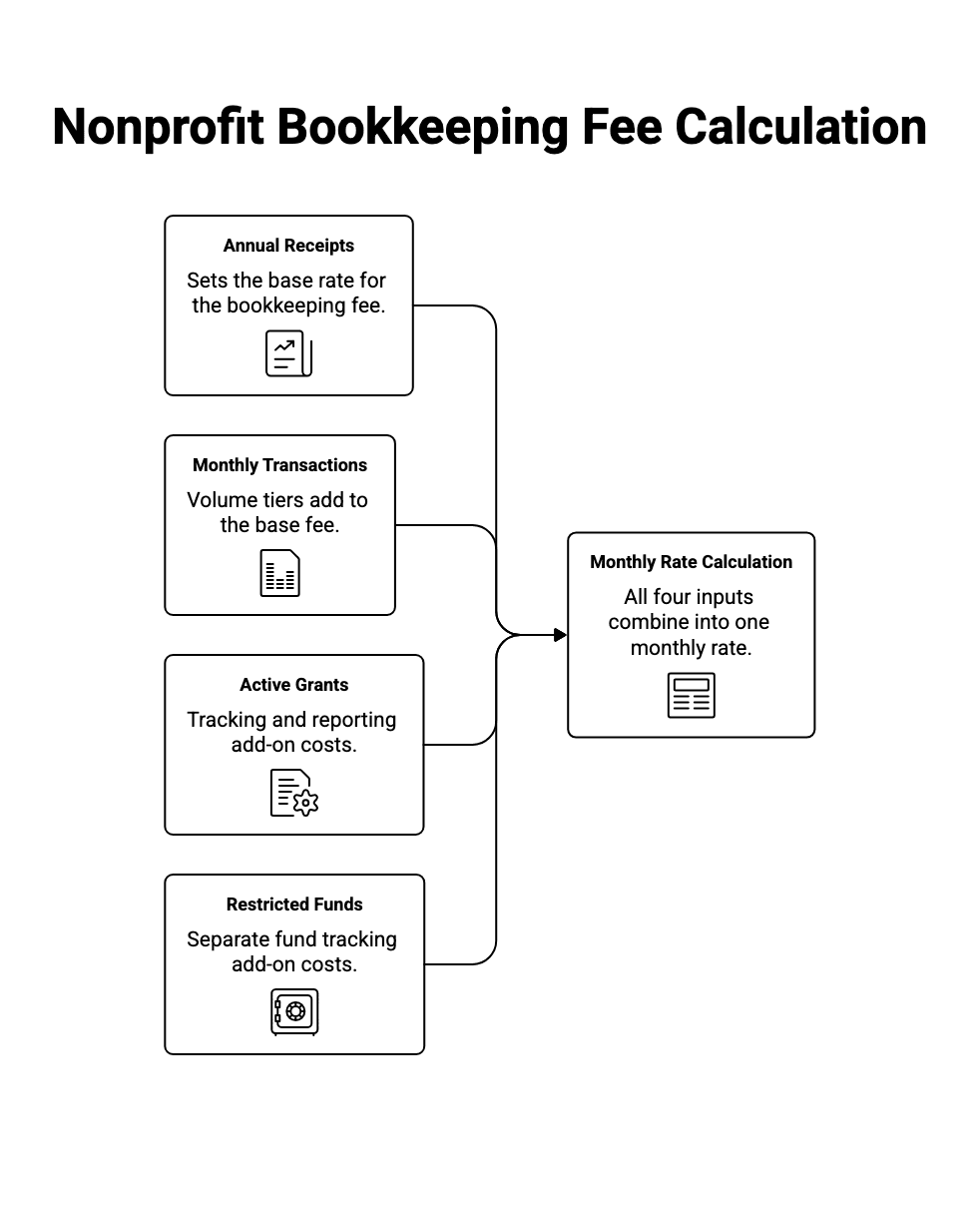 Nonprofit Bookkeeping Fee Calculation

Annual Receipts

Sets the base rate for the bookkeeping fee.

Monthly Transactions

Volume tiers add to the base fee.

Active Grants

Tracking and reporting add-on costs.

Restricted Funds

Separate fund tracking add-on costs.

Monthly Rate Calculation

All four inputs combine into one monthly rate.